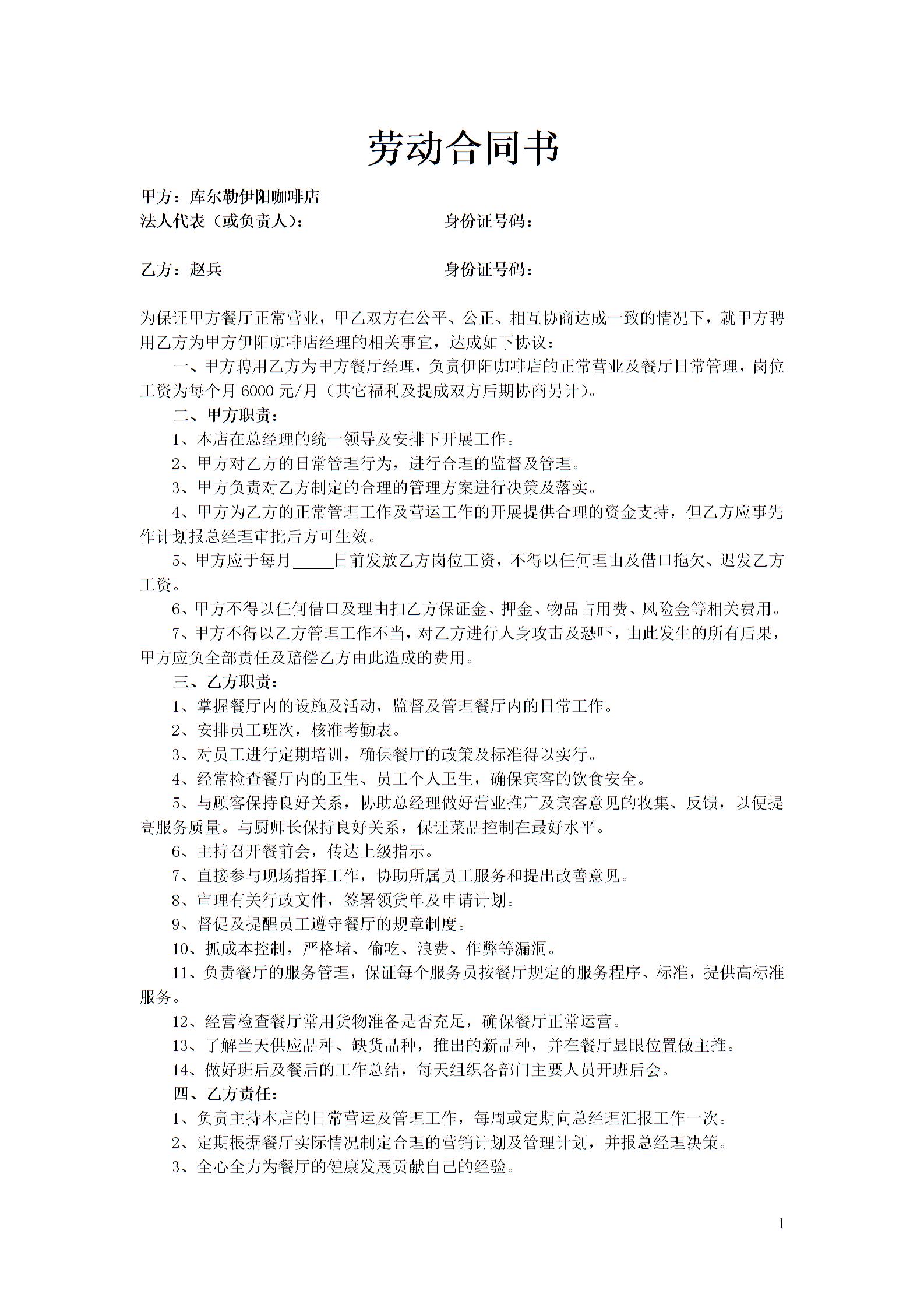 劳动合同书

甲方：库尔勒伊阳咖啡店
法人代表（或负责人）： 身份证号码：

乙方：赵兵 身份证号码：

为保证甲方餐厅正常营业，甲乙双方在公平、公正、相互协商达成一致的情况下，就甲方聘用乙方为甲方伊阳咖啡店经理的相关事宜，达成如下协议：

一、甲方聘用乙方为甲方餐厅经理，负责伊阳咖啡店的正常营业及餐厅日常管理，岗位工资为每个月 6000 元/月（其它福利及提成双方后期协商另计）。

二、甲方职责：

1、本店在总经理的统一领导及安排下开展工作。

2、甲方对乙方的日常管理行为，进行合理的监督及管理。

3、甲方负责对乙方制定的合理的管理方案进行决策及落实。

4、甲方为乙方的正常管理工作及营运工作的开展提供合理的资金支持，但乙方应事先作计划报总经理审批后方可生效。

5、甲方应于每月_____日前发放乙方岗位工资，不得以任何理由及借口拖欠、迟发乙方工资。

6、甲方不得以任何借口及理由扣乙方保证金、押金、物品占用费、风险金等相关费用。

7、甲方不得以乙方管理工作不当，对乙方进行人身攻击及恐吓，由此发生的所有后果，甲方应负全部责任及赔偿乙方由此造成的费用。

三、乙方职责：

1、掌握餐厅内的设施及活动，监督及管理餐厅内的日常工作。

2、安排员工班次，核准考勤表。

3、对员工进行定期培训，确保餐厅的政策及标准得以实行。

4、经常检查餐厅内的卫生、员工个人卫生，确保宾客的饮食安全。

5、与顾客保持良好关系，协助总经理做好营业推广及宾客意见的收集、反馈，以便提高服务质量。与厨师长保持良好关系，保证菜品控制在最好水平。

6、主持召开餐前会，传达上级指示。

7、直接参与现场指挥工作，协助所属员工服务和提出改善意见。

8、审理有关行政文件，签署领货单及申请计划。

9、督促及提醒员工遵守餐厅的规章制度。

10、抓成本控制，严格堵、偷吃、浪费、作弊等漏洞。

11、负责餐厅的服务管理，保证每个服务员按餐厅规定的服务程序、标准，提供高标准服务。

12、经营检查餐厅常用货物准备是否充足，确保餐厅正常运营。

13、了解当天供应品种、缺货品种，推出的新品种，并在餐厅显眼位置做主推。

14、做好班后及餐后的工作总结，每天组织各部门主要人员开班后会。

四、乙方责任：

1、负责主持本店的日常营运及管理工作，每周或定期向总经理汇报工作一次。

2、定期根据餐厅实际情况制定合理的营销计划及管理计划，并报总经理决策。

3、全心全力为餐厅的健康发展贡献自己的经验。

1